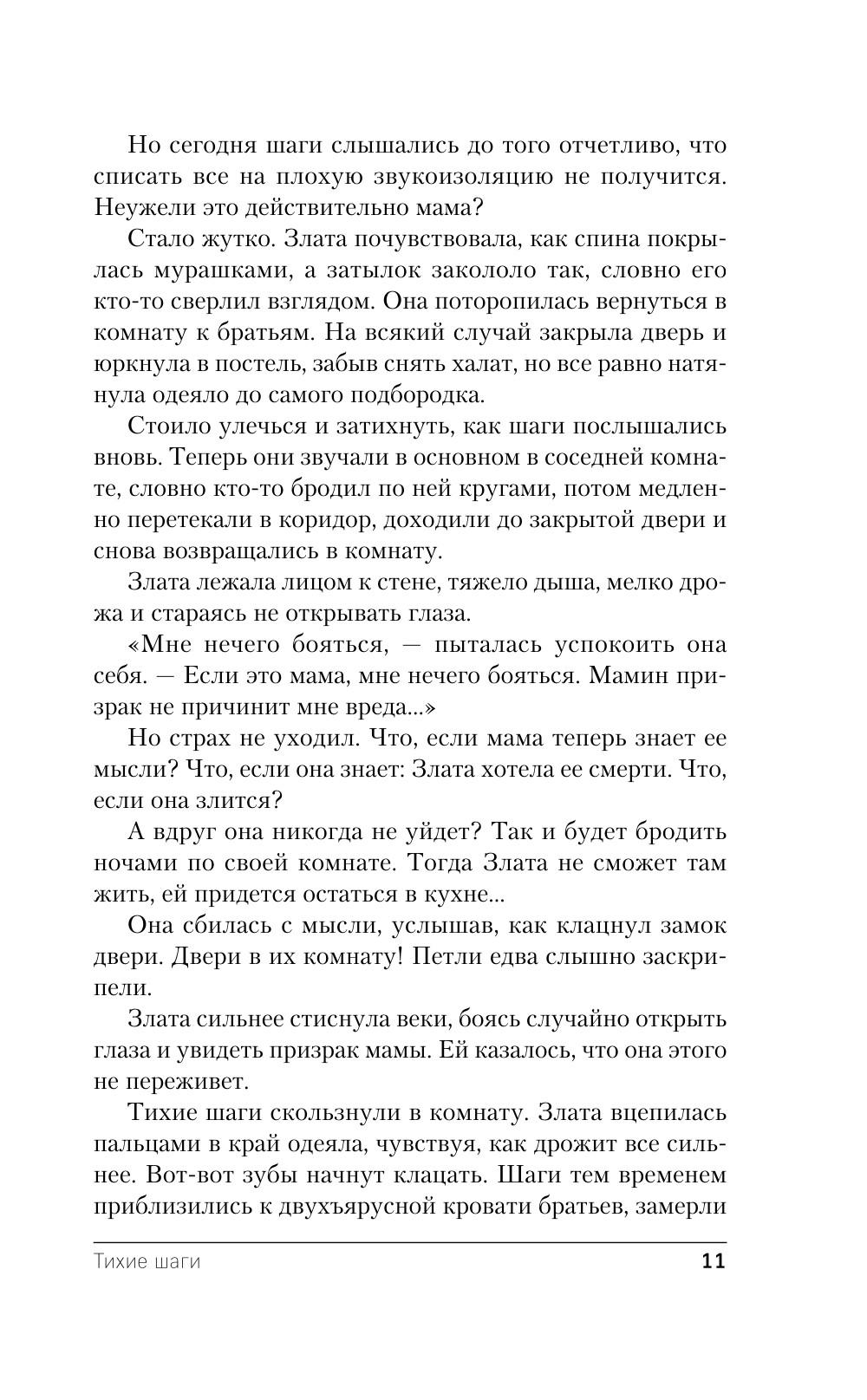 Но сегодня шаги слышались до того отчетливо, что списать все на плохую звукоизоляцию не получится. Неужели это действительно мама?

Стало жутко. Злата почувствовала, как спина покрылась мурашками, а затылок закололо так, словно его кто-то сверлил взглядом. Она поторопилась вернуться в комнату к братьям. На всякий случай закрыла дверь и юркнула в постель, забыв снять халат, но все равно натянула одеяло до самого подбородка.

Стоило улечься и затихнуть, как шаги послышались вновь. Теперь они звучали в основном в соседней комнате, словно кто-то бродил по ней кругами, потом медленно перетекали в коридор, доходили до закрытой двери и снова возвращались в комнату.

Злата лежала лицом к стене, тяжело дыша, мелко дрожа и стараясь не открывать глаза.

«Мне нечего бояться, — пыталась успокоить она себя. — Если это мама, мне нечего бояться. Мамин призрак не причинит мне вреда...»

Но страх не уходил. Что, если мама теперь знает ее мысли? Что, если она знает: Злата хотела ее смерти. Что, если она злится?

А вдруг она никогда не уйдет? Так и будет бродить ночами по своей комнате. Тогда Злата не сможет там жить, ей придется остаться в кухне...

Она сбилась с мысли, услышав, как клацнул замок двери. Двери в их комнату! Петли едва слышно заскрипели.

Злата сильнее стиснула веки, боясь случайно открыть глаза и увидеть призрак мамы. Ей казалось, что она этого не переживет.

Тихие шаги скользнули в комнату. Злата вцепилась пальцами в край одеяла, чувствуя, как дрожит все сильнее. Вот-вот зубы начнут клацать. Шаги тем временем приблизились к двухъярусной кровати братьев, замерли

Тихие шаги 11